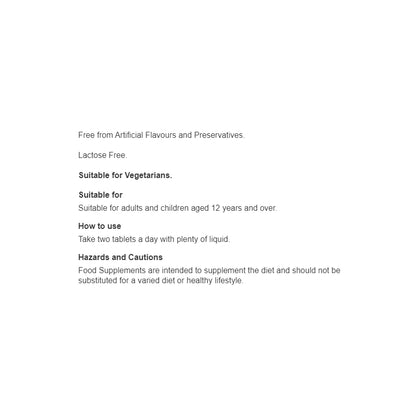 Free from Artificial Flavours and Preservatives.

Lactose Free.

Suitable for Vegetarians.

Suitable for
Suitable for adults and children aged 12 years and over.

How to use
Take two tablets a day with plenty of liquid.

Hazards and Cautions
Food Supplements are intended to supplement the diet and should not be substituted for a varied diet or healthy lifestyle.